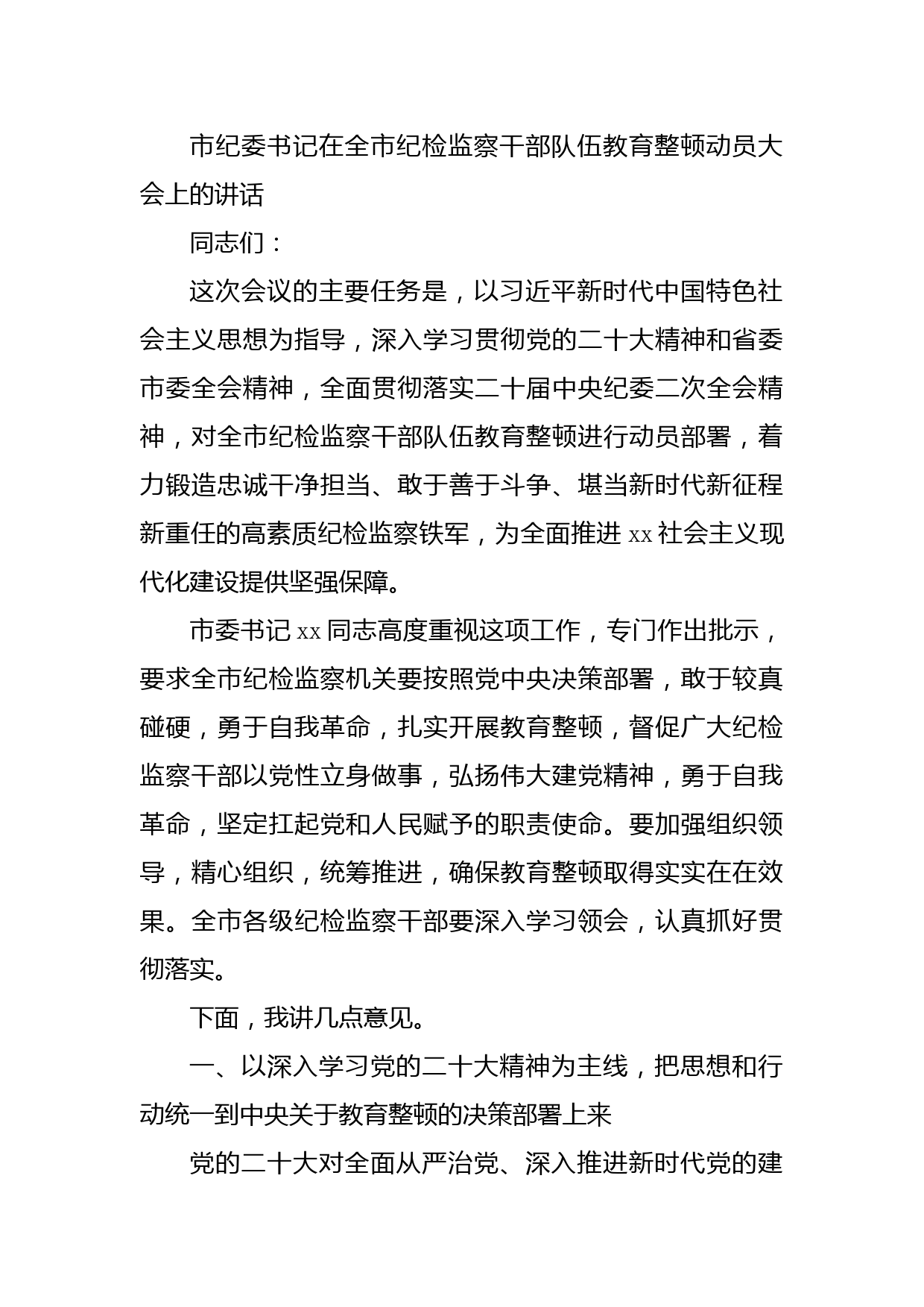 市纪委书记在全市纪检监察干部队伍教育整顿动员大会上的讲话

同志们：

这次会议的主要任务是，以习近平新时代中国特色社会主义思想为指导，深入学习贯彻党的二十大精神和省委市委全会精神，全面贯彻落实二十届中央纪委二次全会精神，对全市纪检监察干部队伍教育整顿进行动员部署，着力锻造忠诚干净担当、敢于善于斗争、堪当新时代新征程新重任的高素质纪检监察铁军，为全面推进 xx 社会主义现代化建设提供坚强保障。

市委书记 xx 同志高度重视这项工作，专门作出批示，要求全市纪检监察机关要按照党中央决策部署，敢于较真碰硬，勇于自我革命，扎实开展教育整顿，督促广大纪检监察干部以党性立身做事，弘扬伟大建党精神，勇于自我革命，坚定扛起党和人民赋予的职责使命。要加强组织领导，精心组织，统筹推进，确保教育整顿取得实实在在效果。全市各级纪检监察干部要深入学习领会，认真抓好贯彻落实。

下面，我讲几点意见。

一、以深入学习党的二十大精神为主线，把思想和行动统一到中央关于教育整顿的决策部署上来

党的二十大对全面从严治党、深入推进新时代党的建